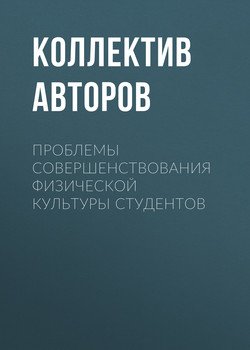 КОЛЛЕКТИВ АВТОРОВ

ПРОБЛЕМЫ СОВЕРШЕНСТВОВАНИЯ ФИЗИЧЕСКОЙ КУЛЬТУРЫ СТУДЕНТОВ